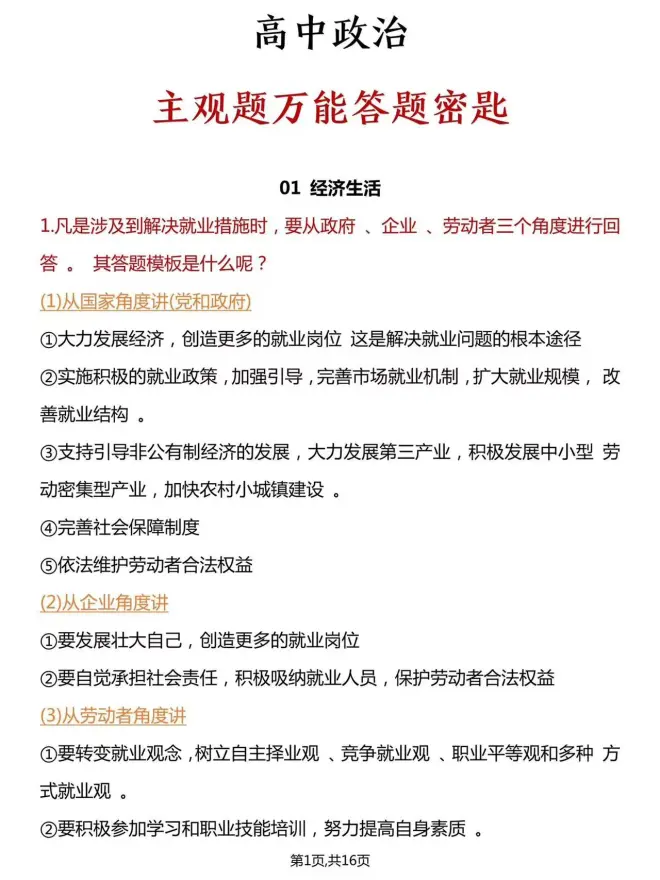 高中政治

主观题万能答题密匙

01 经济生活

1.凡是涉及到解决就业措施时，要从政府 、企业 、劳动者三个角度进行回答 。 其答题模板是什么呢？

(1)从国家角度讲(党和政府)

①大力发展经济，创造更多的就业岗位 这是解决就业问题的根本途径

②实施积极的就业政策，加强引导，完善市场就业机制，扩大就业规模， 改善就业结构 。

③支持引导非公有制经济的发展，大力发展第三产业，积极发展中小型 劳动密集型产业，加快农村小城镇建设 。

④完善社会保障制度

⑤依法维护劳动者合法权益

(2)从企业角度讲

①要发展壮大自己，创造更多的就业岗位

②要自觉承担社会责任，积极吸纳就业人员，保护劳动者合法权益

(3)从劳动者角度讲

①要转变就业观念，树立自主择业观 、竞争就业观 、职业平等观和多种 方式就业观 。

②要积极参加学习和职业技能培训，努力提高自身素质 。

第1页,共16页